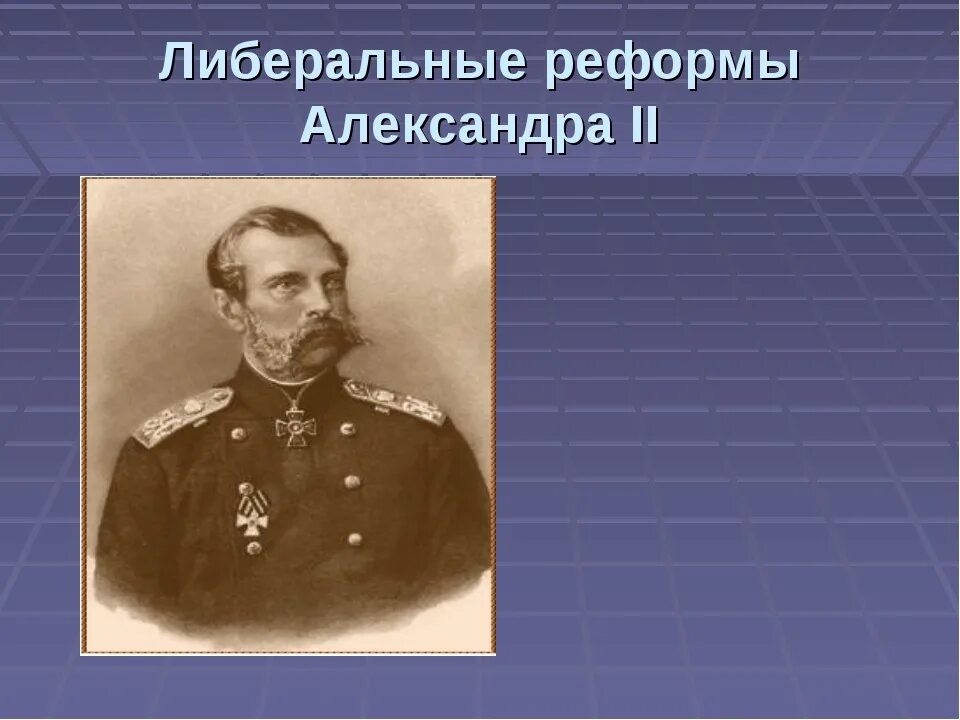 Либеральные реформы Александра II